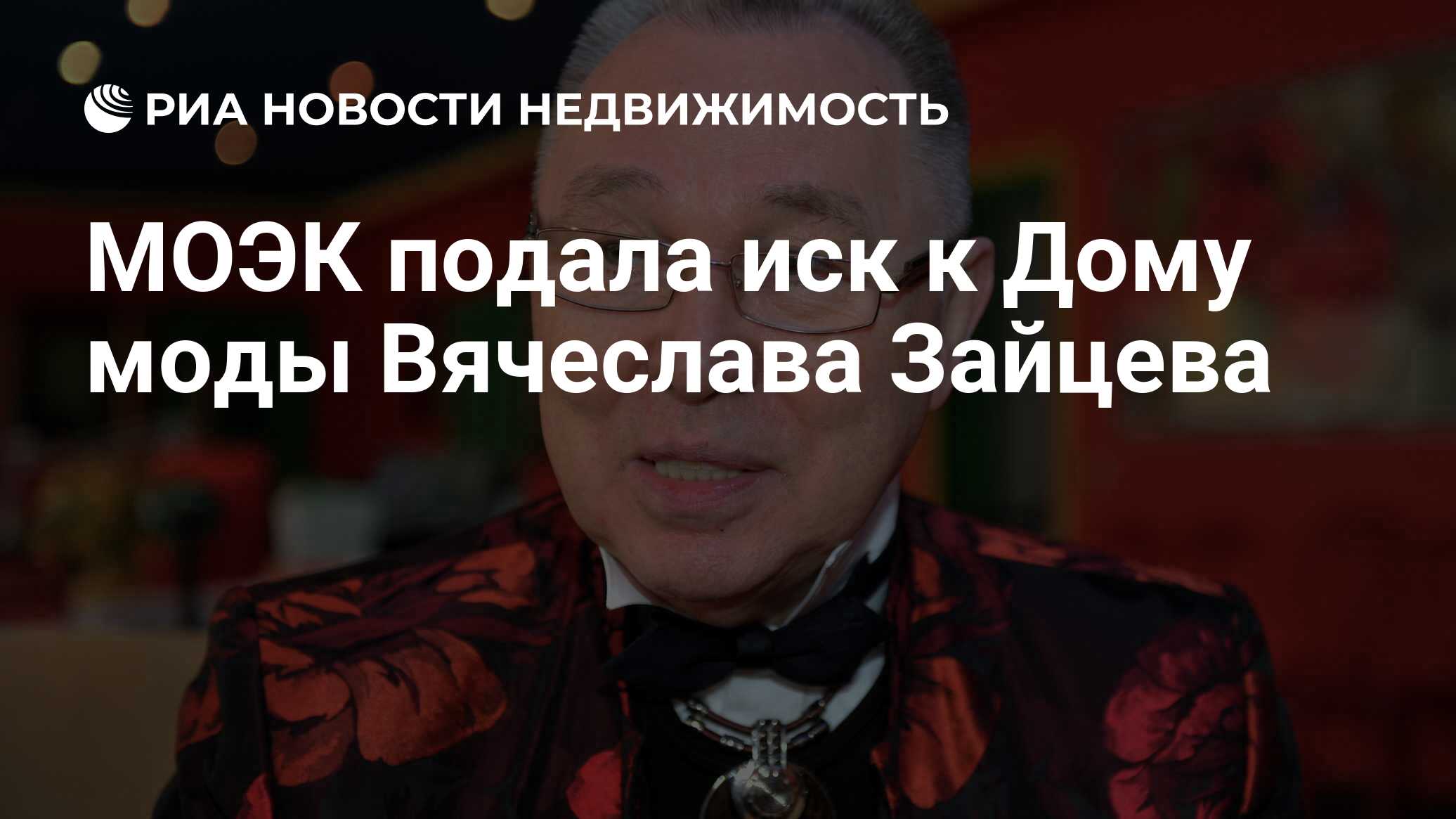 РИА НОВОСТИ НЕДВИЖИМОСТЬ

МОЭК подала иск к Дому моды Вячеслава Зайцева